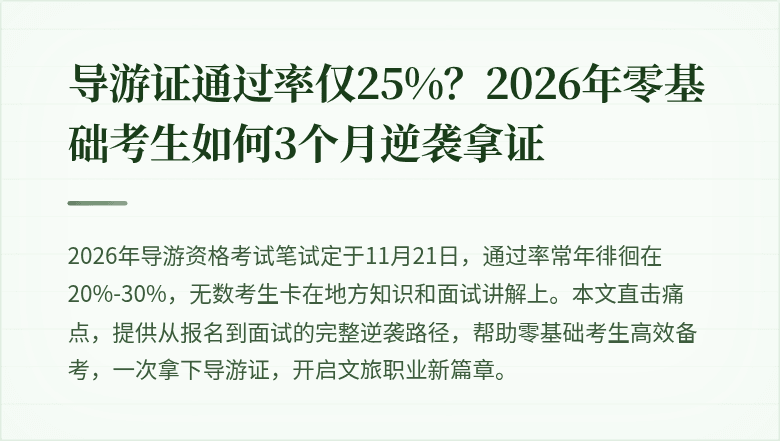 导游证通过率仅25%？2026年零基础考生如何3个月逆袭拿证

2026年导游资格考试笔试定于11月21日，通过率常年徘徊在20%-30%，无数考生卡在地方知识和面试讲解上。本文直击痛点，提供从报名到面试的完整逆袭路径，帮助零基础考生高效备考，一次拿下导游证，开启文旅职业新篇章。